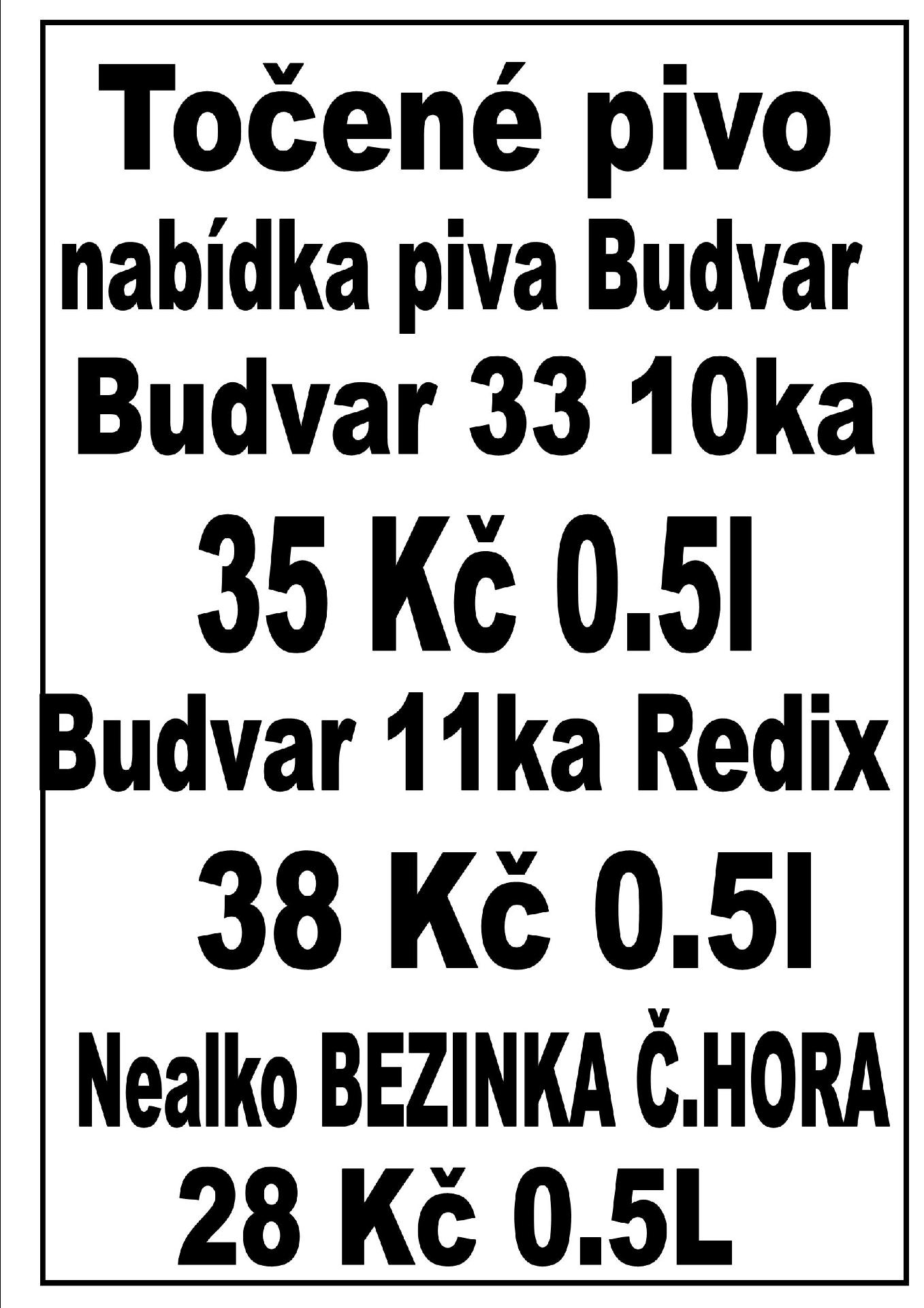 Točené pivo
nabídka piva Budvar
Budvar 33 10ka
35 Kč 0.5l
Budvar 11ka Redix
38 Kč 0.5l
Nealko BEZINKA Č.HORA
28 Kč 0.5L